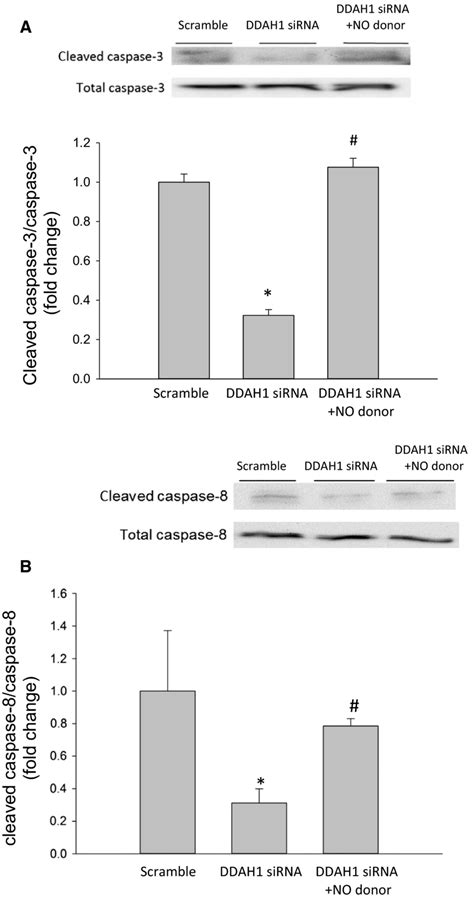 A

Scramble DDAH1 siRNA DDAH1 siRNA +NO donor

Cleaved caspase-3

Total caspase-3

Cleaved caspase-3/caspase-3 (fold change)

1.2
1.0
0.8
0.6
0.4
0.2
0.0

*

#

Scramble DDAH1 siRNA DDAH1 siRNA +NO donor

Scramble DDAH1 siRNA DDAH1 siRNA +NO donor

Cleaved caspase-8

Total caspase-8

B

cleaved caspase-8/caspase-8 (fold change)

1.6
1.4
1.2
1.0
0.8
0.6
0.4
0.2
0.0

*

#

Scramble DDAH1 siRNA DDAH1 siRNA +NO donor